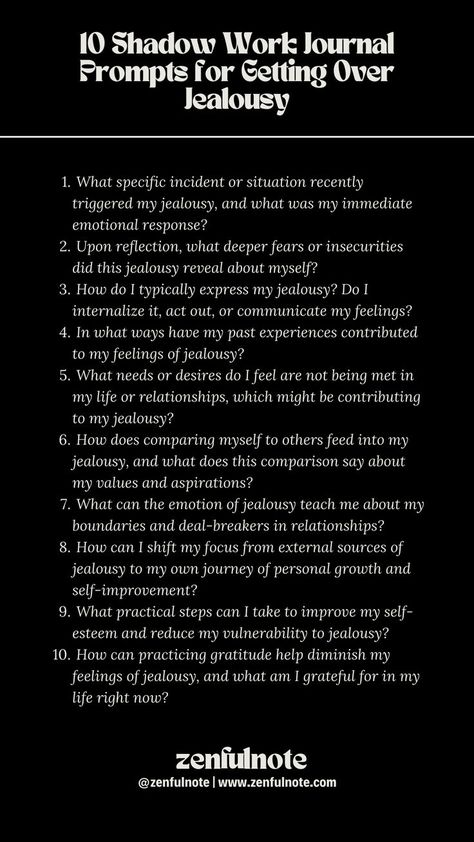 10 Shadow Work Journal Prompts for Getting Over Jealousy

1. What specific incident or situation recently triggered my jealousy, and what was my immediate emotional response?
2. Upon reflection, what deeper fears or insecurities did this jealousy reveal about myself?
3. How do I typically express my jealousy? Do I internalize it, act out, or communicate my feelings?
4. In what ways have my past experiences contributed to my feelings of jealousy?
5. What needs or desires do I feel are not being met in my life or relationships, which might be contributing to my jealousy?
6. How does comparing myself to others feed into my jealousy, and what does this comparison say about my values and aspirations?
7. What can the emotion of jealousy teach me about my boundaries and deal-breakers in relationships?
8. How can I shift my focus from external sources of jealousy to my own journey of personal growth and self-improvement?
9. What practical steps can I take to improve my self-esteem and reduce my vulnerability to jealousy?
10. How can practicing gratitude help diminish my feelings of jealousy, and what am I grateful for in my life right now?

zenfulnote
@zenfulnote | www.zenfulnote.com